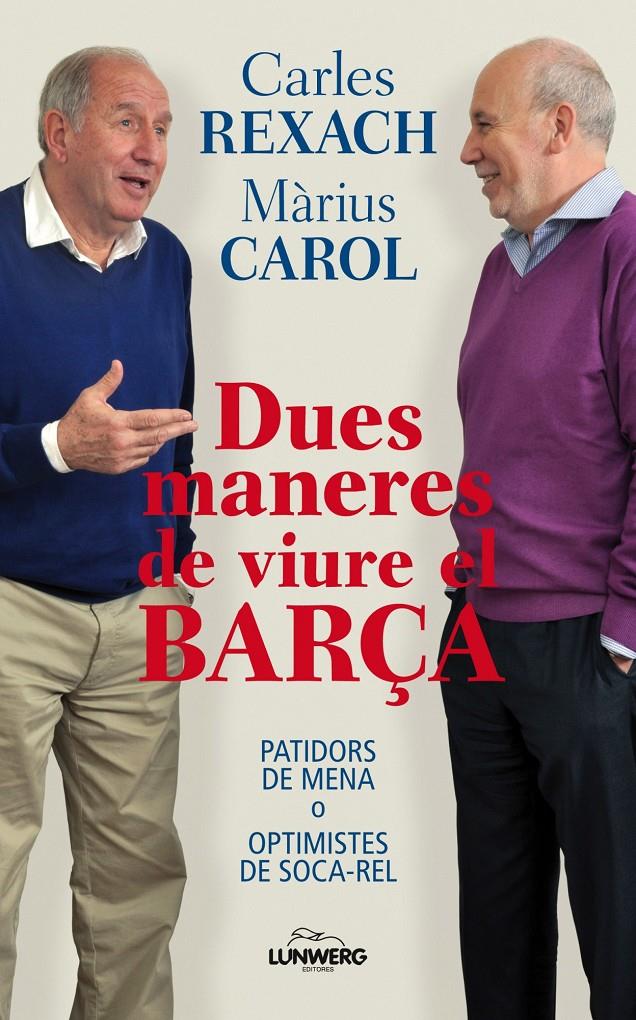 Carles
REXACH
Màrius
CAROL

Dues maneres de viure el BARÇA

PATIDORS DE MENA
O
OPTIMISTES DE SOCA-REL

LUNWERG
EDITORES